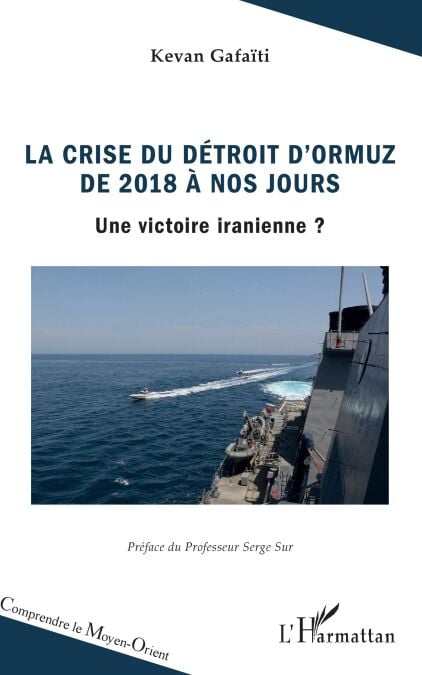 Kevan Gafaïti

LA CRISE DU DÉTROIT D'ORMUZ
DE 2018 À NOS JOURS

Une victoire iranienne ?

Préface du Professeur Serge Sur

Comprendre le Moyen-Orient

L'Harmattan